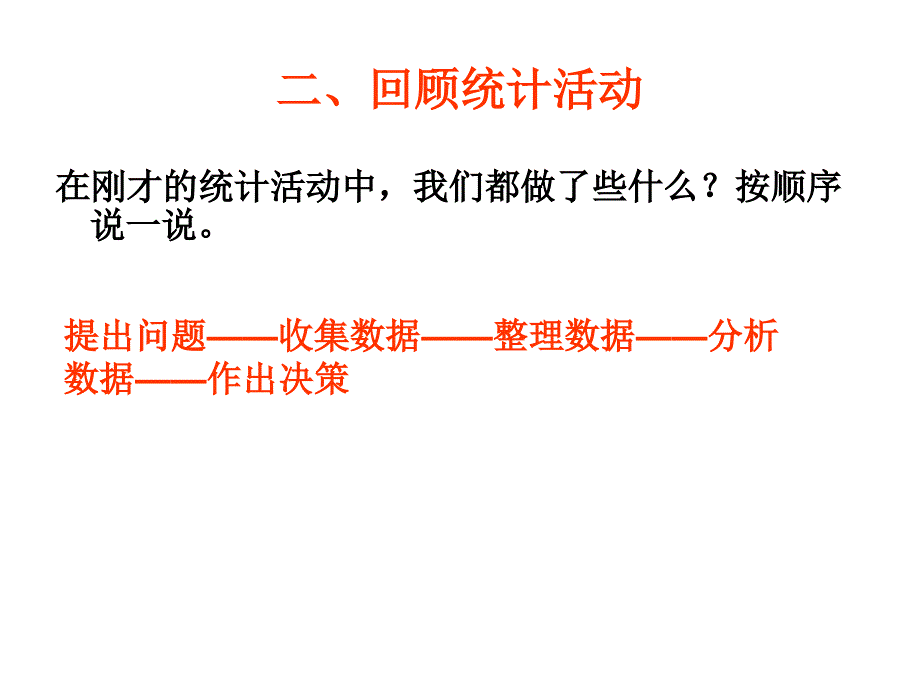 二、回顾统计活动

在刚才的统计活动中，我们都做了些什么？按顺序说一说。

提出问题——收集数据——整理数据——分析数据——作出决策